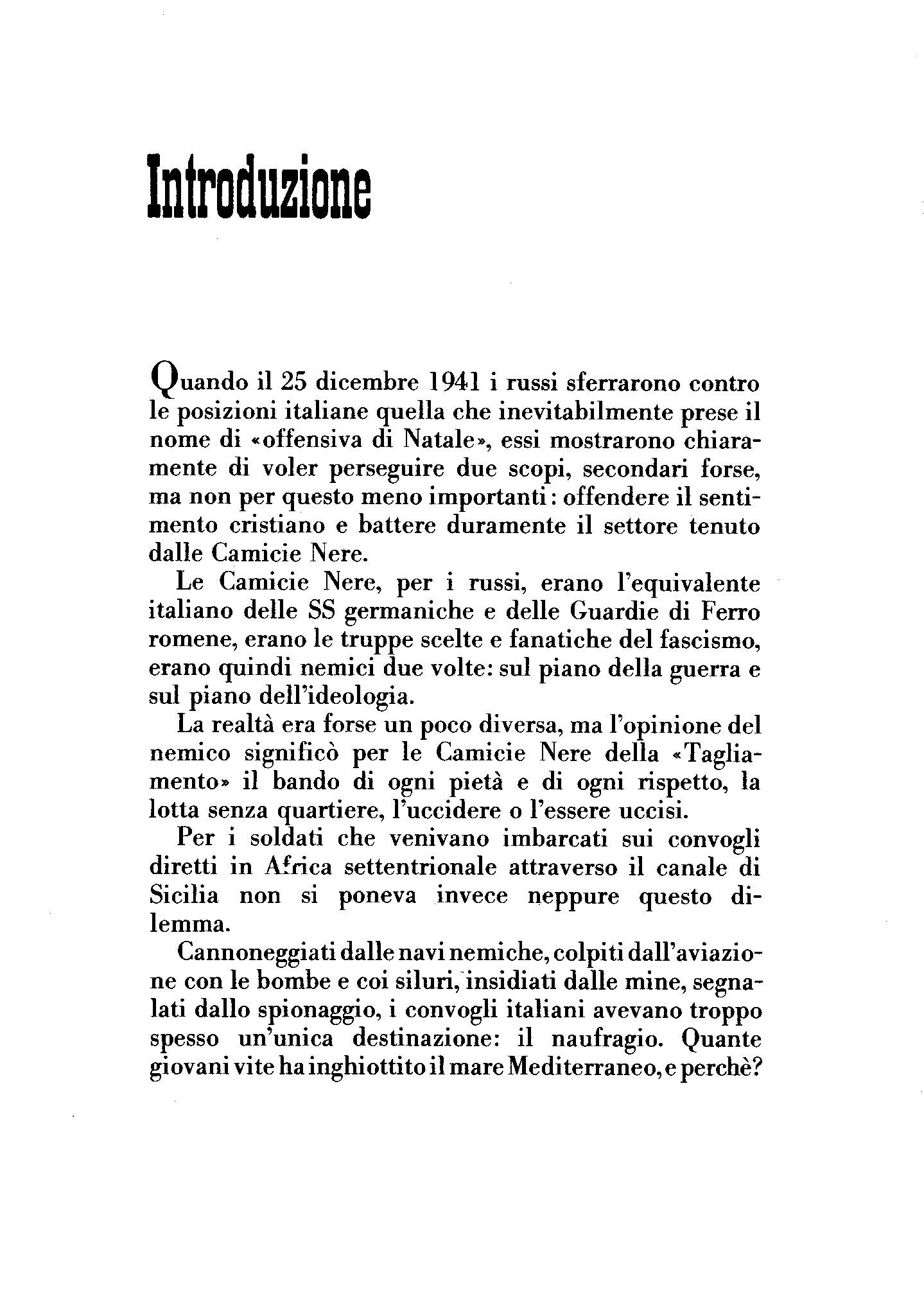 Introduzione

Quando il 25 dicembre 1941 i russi sferrarono contro le posizioni italiane quella che inevitabilmente prese il nome di «offensiva di Natale», essi mostrarono chiaramente di voler perseguire due scopi, secondari forse, ma non per questo meno importanti: offendere il sentimento cristiano e battere duramente il settore tenuto dalle Camicie Nere.

Le Camicie Nere, per i russi, erano l'equivalente italiano delle SS germaniche e delle Guardie di Ferro romene, erano le truppe scelte e fanatiche del fascismo, erano quindi nemici due volte: sul piano della guerra e sul piano dell'ideologia.

La realtà era forse un poco diversa, ma l'opinione del nemico significò per le Camicie Nere della «Tagliamento» il bando di ogni pietà e di ogni rispetto, la lotta senza quartiere, l'uccidere o l'essere uccisi.

Per i soldati che venivano imbarcati sui convogli diretti in Africa settentrionale attraverso il canale di Sicilia non si poneva invece neppure questo dilemma.

Cannoneggiati dalle navi nemiche, colpiti dall'aviazione con le bombe e coi siluri, insidiati dalle mine, segnalati dallo spionaggio, i convogli italiani avevano troppo spesso un'unica destinazione: il naufragio. Quante giovani vite ha inghiottito il mare Mediterraneo, e perchè?